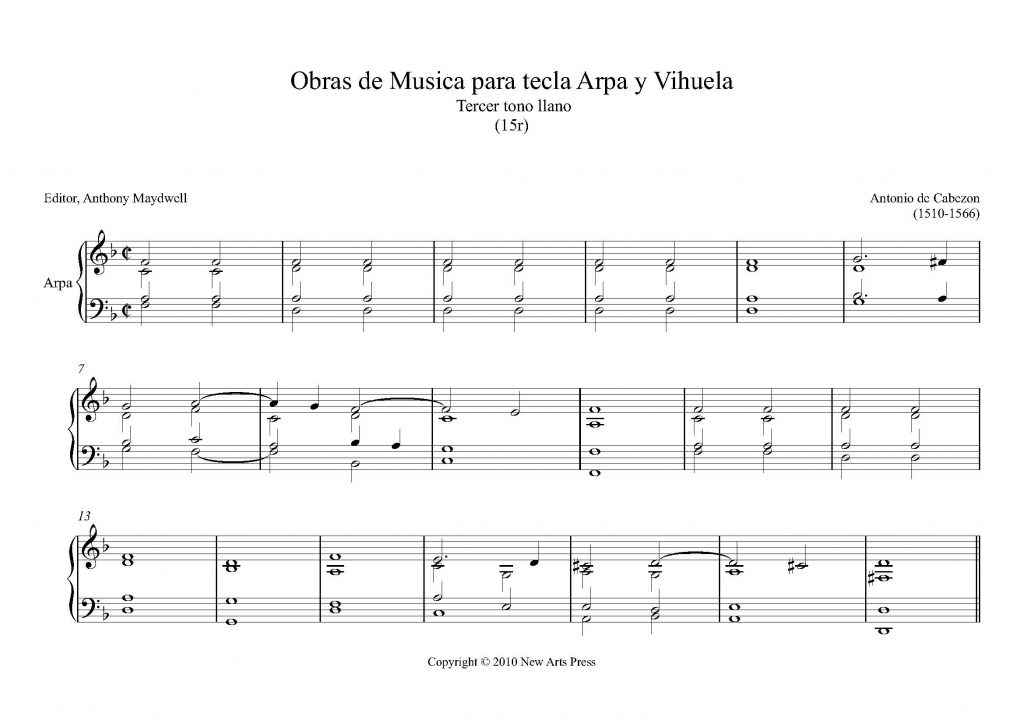 Obras de Musica para tecla Arpa y Vihuela
Tercer tono llano
(15r)

Editor, Anthony Maydwell

Antonio de Cabezon
(1510-1566)

Arpa

7

13

Copyright © 2010 New Arts Press